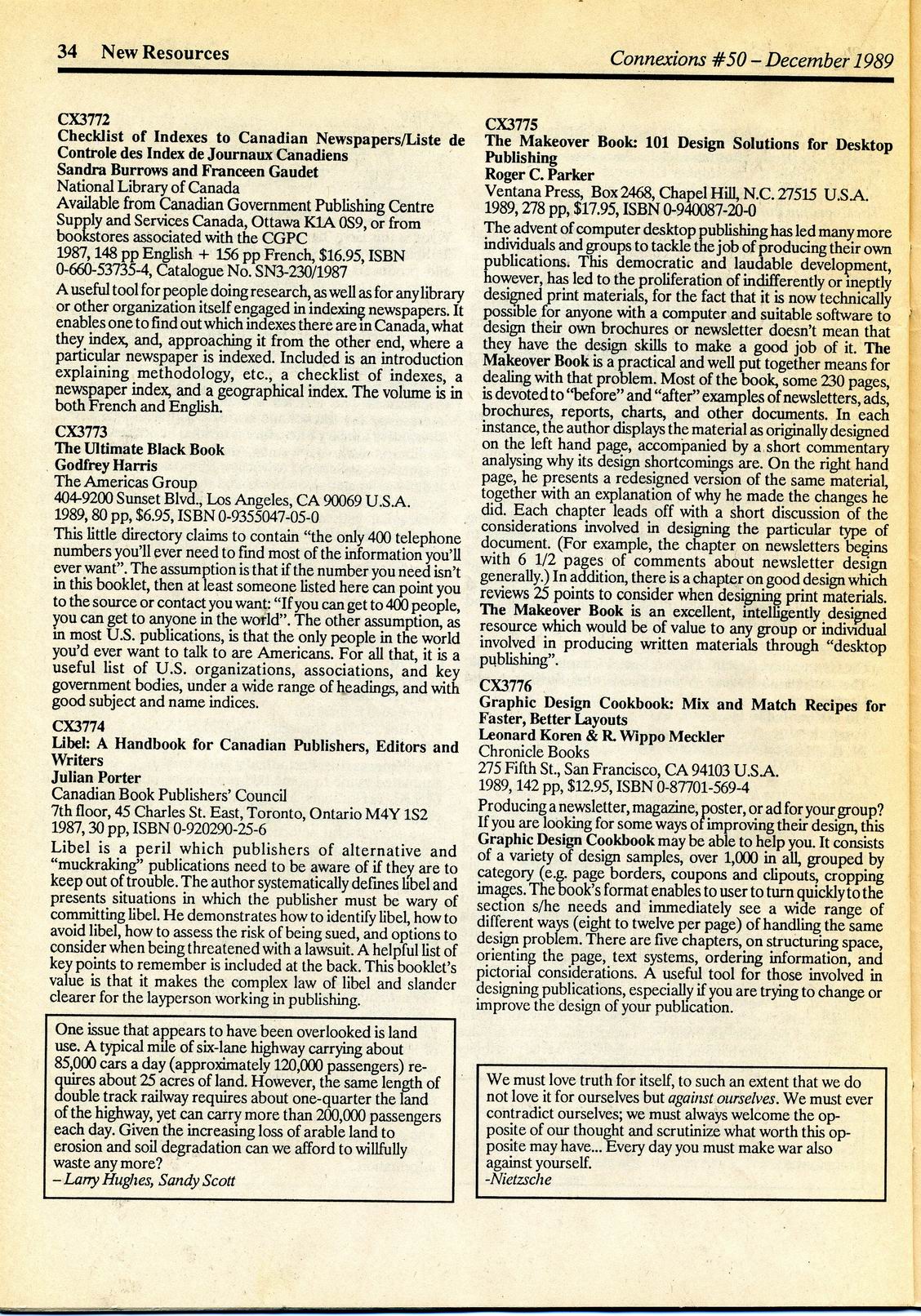 34 New Resources

Connexions #50 – December 1989

CX3772
Checklist of Indexes to Canadian Newspapers/Liste de Controle des Index de Journaux Canadiens
Sandra Burrows and Franceen Gaudet
National Library of Canada
Available from Canadian Government Publishing Centre Supply and Services Canada, Ottawa K1A 0S9, or from bookstores associated with the CGPC
1987, 148 pp English + 156 pp French, $16.95, ISBN 0-660-53735-4, Catalogue No. SN3-230/1987

A useful tool for people doing research, as well as for any library or other organization itself engaged in indexing newspapers. It enables one to find out which indexes there are in Canada, what they index, and, approaching it from the other end, where a particular newspaper is indexed. Included is an introduction explaining methodology, etc., a checklist of indexes, a newspaper index, and a geographical index. The volume is in both French and English.

CX3773
The Ultimate Black Book
Godfrey Harris
The Americas Group
404-9200 Sunset Blvd., Los Angeles, CA 90069 U.S.A.
1989, 80 pp, $6.95, ISBN 0-9355047-05-0

This little directory claims to contain "the only 400 telephone numbers you'll ever need to find most of the information you'll ever want". The assumption is that if the number you need isn't in this booklet, then at least someone listed here can point you to the source or contact you want: "If you can get to 400 people, you can get to anyone in the world". The other assumption, as in most U.S. publications, is that the only people in the world you'd ever want to talk to are Americans. For all that, it is a useful list of U.S. organizations, associations, and key government bodies, under a wide range of headings, and with good subject and name indices.

CX3774
Libel: A Handbook for Canadian Publishers, Editors and Writers
Julian Porter
Canadian Book Publishers' Council
7th floor, 45 Charles St. East, Toronto, Ontario M4Y 1S2
1987, 30 pp, ISBN 0-920290-25-6

Libel is a peril which publishers of alternative and "muckraking" publications need to be aware of if they are to keep out of trouble. The author systematically defines libel and presents situations in which the publisher must be wary of committing libel. He demonstrates how to identify libel, how to avoid libel, how to assess the risk of being sued, and options to consider when being threatened with a lawsuit. A helpful list of key points to remember is included at the back. This booklet's value is that it makes the complex law of libel and slander clearer for the layperson working in publishing.

One issue that appears to have been overlooked is land use. A typical mile of six-lane highway carrying about 85,000 cars a day (approximately 120,000 passengers) requires about 25 acres of land. However, the same length of double track railway requires about one-quarter the land of the highway, yet can carry more than 200,000 passengers each day. Given the increasing loss of arable land to erosion and soil degradation can we afford to willfully waste any more?
– Larry Hughes, Sandy Scott

CX3775
The Makeover Book: 101 Design Solutions for Desktop Publishing
Roger C. Parker
Ventana Press, Box 2468, Chapel Hill, N.C. 27515 U.S.A.
1989, 278 pp, $17.95, ISBN 0-940087-20-0

The advent of computer desktop publishing has led many more individuals and groups to tackle the job of producing their own publications. This democratic and laudable development, however, has led to the proliferation of indifferently or ineptly designed print materials, for the fact that it is now technically possible for anyone with a computer and suitable software to design their own brochures or newsletter doesn't mean that they have the design skills to make a good job of it. The Makeover Book is a practical and well put together means for dealing with that problem. Most of the book, some 230 pages, is devoted to "before" and "after" examples of newsletters, ads, brochures, reports, charts, and other documents. In each instance, the author displays the material as originally designed on the left hand page, accompanied by a short commentary analysing why its design shortcomings are. On the right hand page, he presents a redesigned version of the same material, together with an explanation of why he made the changes he did. Each chapter leads off with a short discussion of the considerations involved in designing the particular type of document. (For example, the chapter on newsletters begins with 6 1/2 pages of comments about newsletter design generally.) In addition, there is a chapter on good design which reviews 25 points to consider when designing print materials. The Makeover Book is an excellent, intelligently designed resource which would be of value to any group or individual involved in producing written materials through "desktop publishing".

CX3776
Graphic Design Cookbook: Mix and Match Recipes for Faster, Better Layouts
Leonard Koren & R. Wippo Meckler
Chronicle Books
275 Fifth St., San Francisco, CA 94103 U.S.A.
1989, 142 pp, $12.95, ISBN 0-87701-569-4

Producing a newsletter, magazine, poster, or ad for your group? If you are looking for some ways of improving their design, this Graphic Design Cookbook may be able to help you. It consists of a variety of design samples, over 1,000 in all, grouped by category (e.g. page borders, coupons and clipouts, cropping images. The book's format enables to user to turn quickly to the section s/he needs and immediately see a wide range of different ways (eight to twelve per page) of handling the same design problem. There are five chapters, on structuring space, orienting the page, text systems, ordering information, and pictorial considerations. A useful tool for those involved in designing publications, especially if you are trying to change or improve the design of your publication.

We must love truth for itself, to such an extent that we do not love it for ourselves but against ourselves. We must ever contradict ourselves; we must always welcome the opposite of our thought and scrutinize what worth this opposite may have... Every day you must make war also against yourself.
-Nietzsche